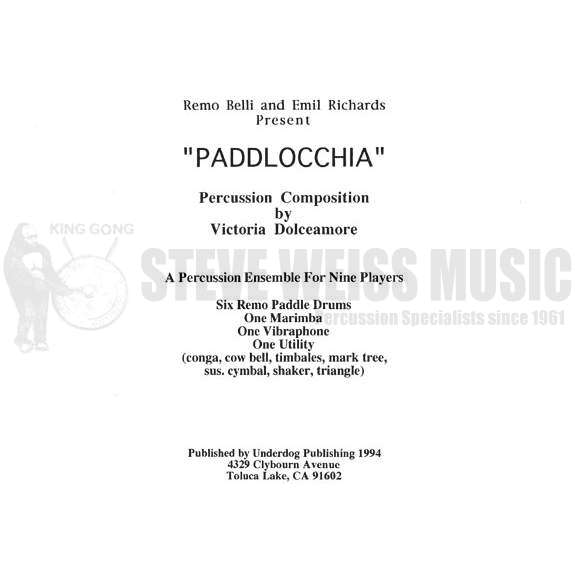 Remo Belli and Emil Richards
Present

"PADDLOCCHIA"

Percussion Composition
by
Victoria Dolceamore

A Percussion Ensemble For Nine Players

Six Remo Paddle Drums
One Marimba
One Vibraphone
One Utility
(conga, cow bell, timbales, mark tree,
sus. cymbal, shaker, triangle)

Published by Underdog Publishing 1994
4329 Clybourn Avenue
Toluca Lake, CA 91602

KING GONG
STEVE WEISS MUSIC
Percussion Specialists since 1961